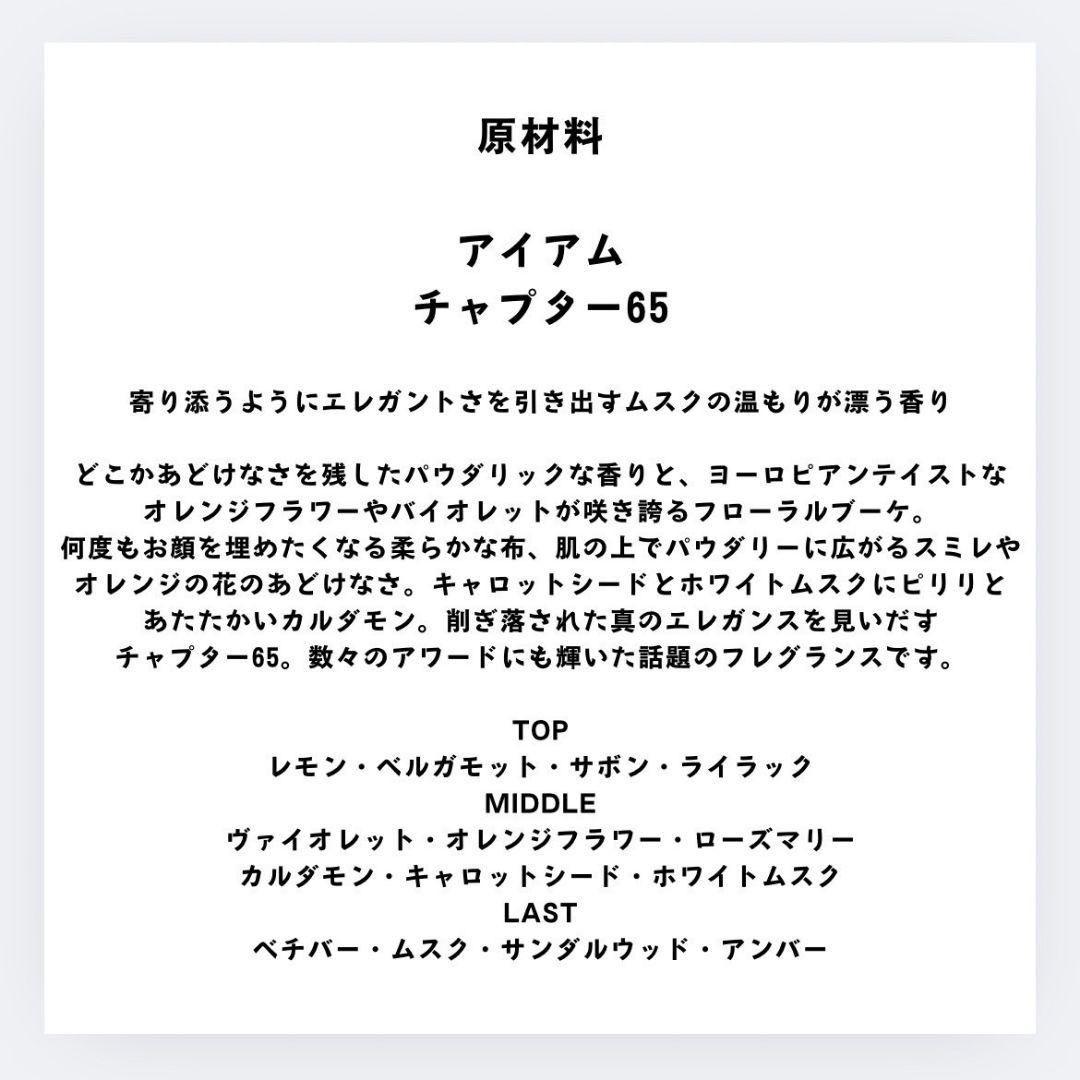 原材料

アイアム
チャプター65

寄り添うようにエレガントさを引き出すムスクの温もりが漂う香り

どこかあどけなさを残したパウダリックな香りと、ヨーロピアンテイストなオレンジフラワーやバイオレットが咲き誇るフローラルブーケ。
何度もお顔を埋めたくなる柔らかな布、肌の上でパウダリーに広がるスミレやオレンジの花のあどけなさ。キャロットシードとホワイトムスクにピリリとあたたかいカルダモン。削ぎ落された真のエレガンスを見いだすチャプター65。数々のアワードにも輝いた話題のフレグランスです。

TOP
レモン・ベルガモット・サボン・ライラック
MIDDLE
ヴァイオレット・オレンジフラワー・ローズマリー
カルダモン・キャロットシード・ホワイトムスク
LAST
ベチバー・ムスク・サンダルウッド・アンバー